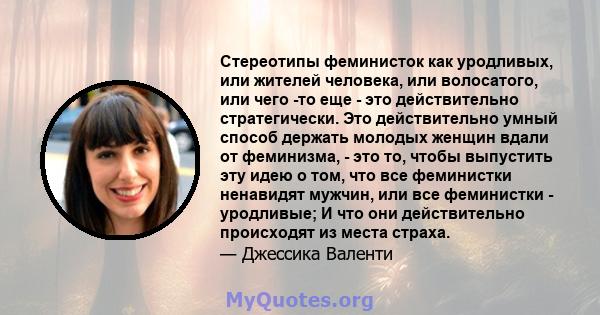 Стереотипы феминисток как уродливых, или жителей человека, или волосатого, или чего -то еще - это действительно стратегически. Это действительно умный способ держать молодых женщин вдали от феминизма, - это то, чтобы выпустить эту идею о том, что все феминистки ненавидят мужчин, или все феминистки - уродливые; И что они действительно происходят из места страха.
— Джессика Валенти

MyQuotes.org